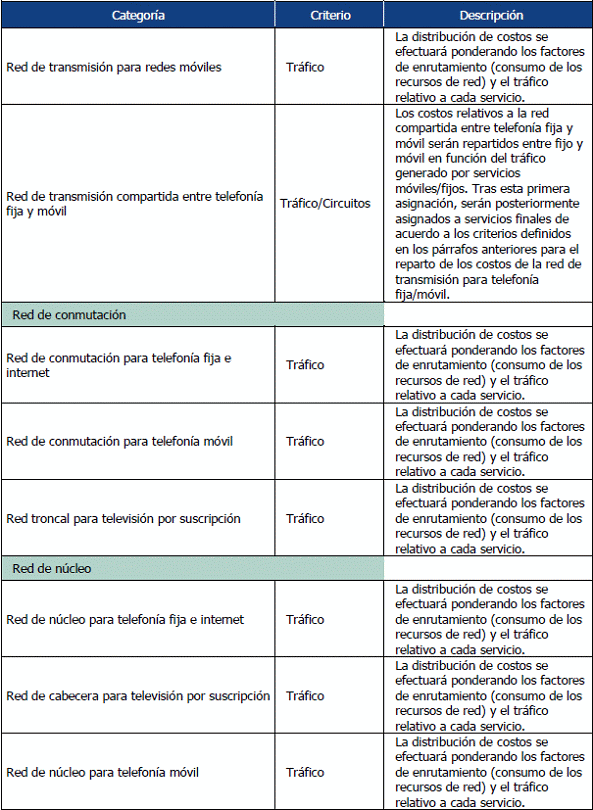 | Categoría | Criterio | Descripción |
|---|---|---|
| Red de transmisión para redes móviles | Tráfico | La distribución de costos se efectuará ponderando los factores de enrutamiento (consumo de los recursos de red) y el tráfico relativo a cada servicio. |
| Red de transmisión compartida entre telefonía fija y móvil | Tráfico/Circuitos | Los costos relativos a la red compartida entre telefonía fija y móvil serán repartidos entre fijo y móvil en función del tráfico generado por servicios móviles/fijos. Tras esta primera asignación, serán posteriormente asignados a servicios finales de acuerdo a los criterios definidos en los párrafos anteriores para el reparto de los costos de la red de transmisión para telefonía fija/móvil. |
| Red de conmutación | | |
| Red de conmutación para telefonía fija e internet | Tráfico | La distribución de costos se efectuará ponderando los factores de enrutamiento (consumo de los recursos de red) y el tráfico relativo a cada servicio. |
| Red de conmutación para telefonía móvil | Tráfico | La distribución de costos se efectuará ponderando los factores de enrutamiento (consumo de los recursos de red) y el tráfico relativo a cada servicio. |
| Red troncal para televisión por suscripción | Tráfico | La distribución de costos se efectuará ponderando los factores de enrutamiento (consumo de los recursos de red) y el tráfico relativo a cada servicio. |
| Red de núcleo | | |
| Red de núcleo para telefonía fija e internet | Tráfico | La distribución de costos se efectuará ponderando los factores de enrutamiento (consumo de los recursos de red) y el tráfico relativo a cada servicio. |
| Red de cabecera para televisión por suscripción | Tráfico | La distribución de costos se efectuará ponderando los factores de enrutamiento (consumo de los recursos de red) y el tráfico relativo a cada servicio. |
| Red de núcleo para telefonía móvil | Tráfico | La distribución de costos se efectuará ponderando los factores de enrutamiento (consumo de los recursos de red) y el tráfico relativo a cada servicio. |